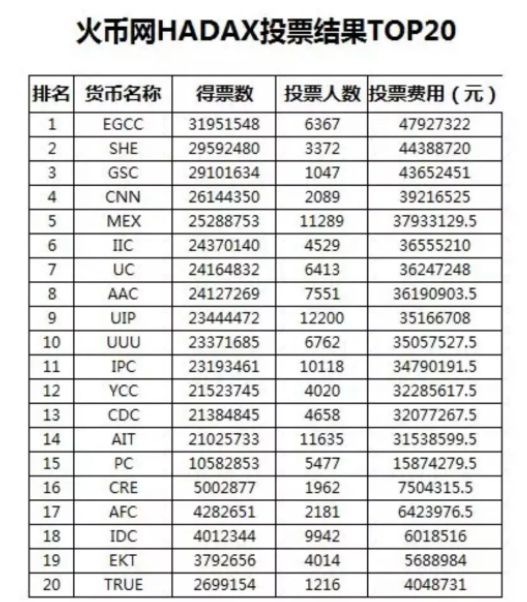 火币网HADAX投票结果TOP20

| 排名 | 货币名称 | 得票数 | 投票人数 | 投票费用（元） |
|---|---|---|---|---|
| 1 | EGCC | 31951548 | 6367 | 47927322 |
| 2 | SHE | 29592480 | 3372 | 44388720 |
| 3 | GSC | 29101634 | 1047 | 43652451 |
| 4 | CNN | 26144350 | 2089 | 39216525 |
| 5 | MEX | 25288753 | 11289 | 37933129.5 |
| 6 | IIC | 24370140 | 4529 | 36555210 |
| 7 | UC | 24164832 | 6413 | 36247248 |
| 8 | AAC | 24127269 | 7551 | 36190903.5 |
| 9 | UIP | 23444472 | 12200 | 35166708 |
| 10 | UUU | 23371685 | 6762 | 35057527.5 |
| 11 | IPC | 23193461 | 10118 | 34790191.5 |
| 12 | YCC | 21523745 | 4020 | 32285617.5 |
| 13 | CDC | 21384845 | 4658 | 32077267.5 |
| 14 | AIT | 21025733 | 11635 | 31538599.5 |
| 15 | PC | 10582853 | 5477 | 15874279.5 |
| 16 | CRE | 5002877 | 1962 | 7504315.5 |
| 17 | AFC | 4282651 | 2181 | 6423976.5 |
| 18 | IDC | 4012344 | 9942 | 6018516 |
| 19 | EKT | 3792656 | 4014 | 5688984 |
| 20 | TRUE | 2699154 | 1216 | 4048731 |